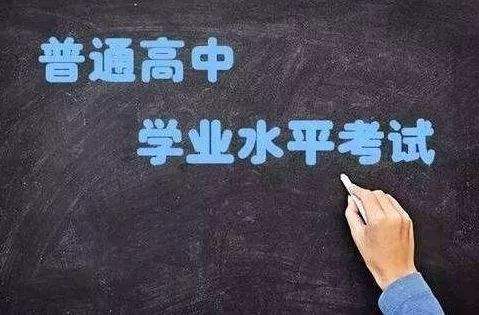 普通高中

学业水平考试